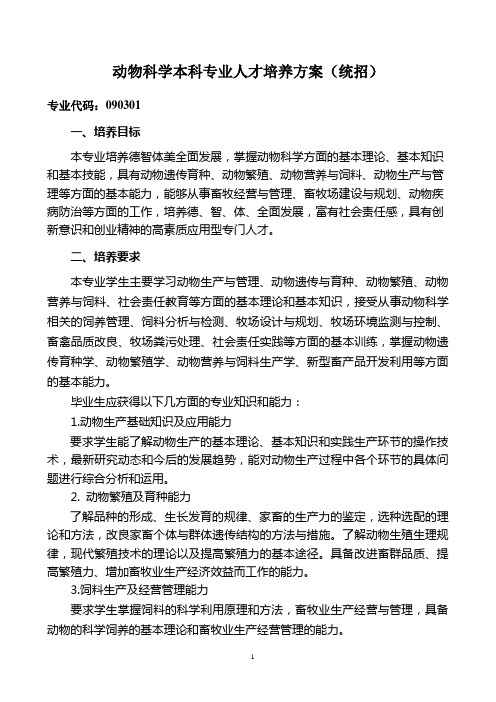 动物科学本科专业人才培养方案（统招）

专业代码：090301

一、培养目标

本专业培养德智体美全面发展，掌握动物科学方面的基本理论、基本知识和基本技能，具有动物遗传育种、动物繁殖、动物营养与饲料、动物生产与管理等方面的基本能力，能够从事畜牧经营与管理、畜牧场建设与规划、动物疾病防治等方面的工作，培养德、智、体、全面发展，富有社会责任感，具有创新意识和创业精神的高素质应用型专门人才。

二、培养要求

本专业学生主要学习动物生产与管理、动物遗传与育种、动物繁殖、动物营养与饲料、社会责任教育等方面的基本理论和基本知识，接受从事动物科学相关的饲养管理、饲料分析与检测、牧场设计与规划、牧场环境监测与控制、畜禽品质改良、牧场粪污处理、社会责任实践等方面的基本训练，掌握动物遗传育种学、动物繁殖学、动物营养与饲料生产学、新型畜产品开发利用等方面的基本能力。

毕业生应获得以下几方面的专业知识和能力：

1.动物生产基础知识及应用能力

要求学生能了解动物生产的基本理论、基本知识和实践生产环节的操作技术，最新研究动态和今后的发展趋势，能对动物生产过程中各个环节的具体问题进行综合分析和运用。

2. 动物繁殖及育种能力

了解品种的形成、生长发育的规律、家畜的生产力的鉴定，选种选配的理论和方法，改良家畜个体与群体遗传结构的方法与措施。了解动物生殖生理规律，现代繁殖技术的理论以及提高繁殖力的基本途径。具备改进畜群品质、提高繁殖力、增加畜牧业生产经济效益而工作的能力。

3.饲料生产及经营管理能力

要求学生掌握饲料的科学利用原理和方法，畜牧业生产经营与管理，具备动物的科学饲养的基本理论和畜牧业生产经营管理的能力。

1